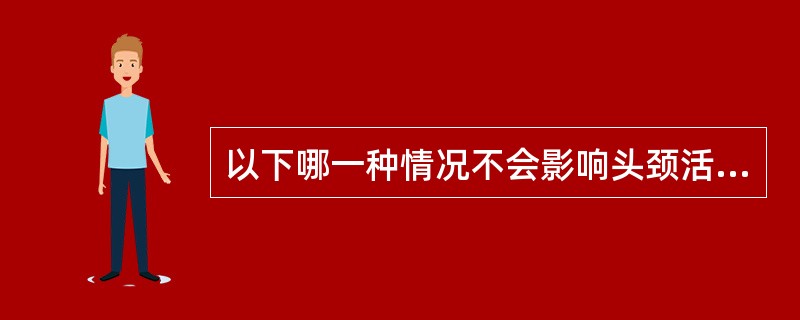 以下哪一种情况不会影响头颈活...